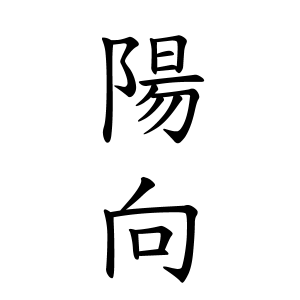 陽向